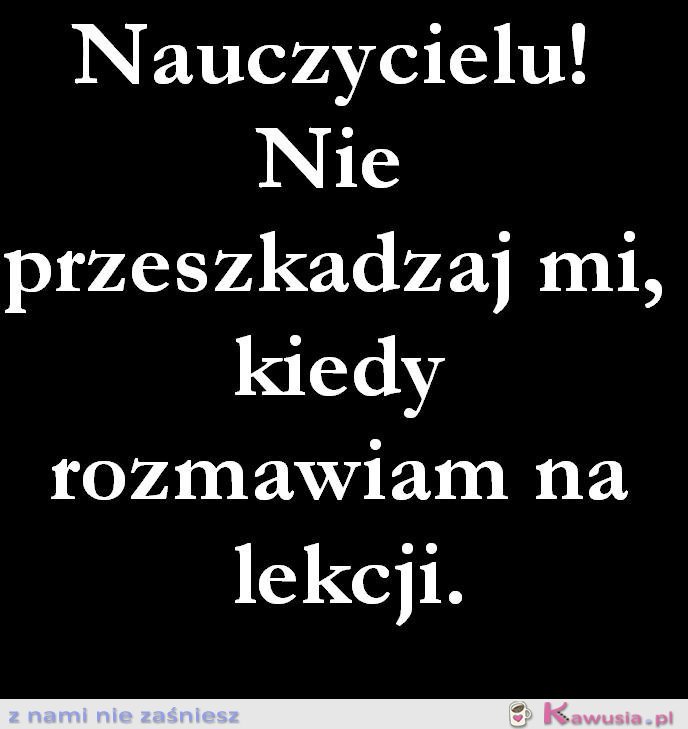 Nauczycielu!
Nie przeszkadzaj mi, kiedy rozmawiam na lekcji.

z nami nie zaśniesz

Kawusia.pl